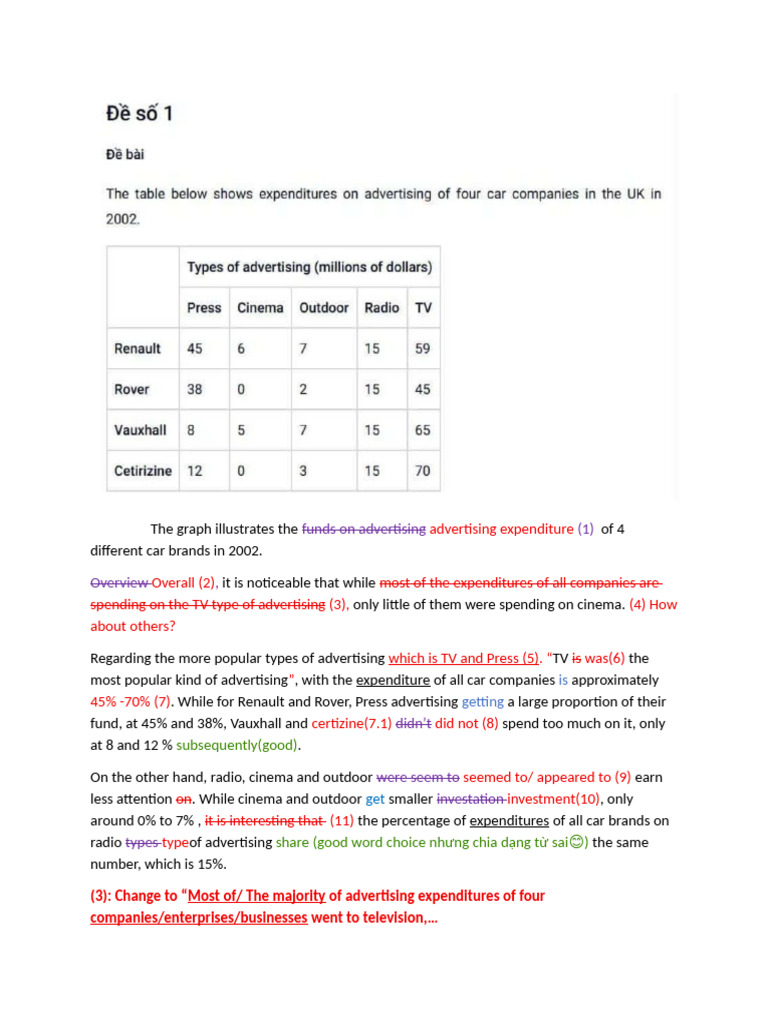 Đề số 1

Đề bài

The table below shows expenditures on advertising of four car companies in the UK in 2002.

| | Types of advertising (millions of dollars) | | | | |
|---|---|---|---|---|---|
| | Press | Cinema | Outdoor | Radio | TV |
| Renault | 45 | 6 | 7 | 15 | 59 |
| Rover | 38 | 0 | 2 | 15 | 45 |
| Vauxhall | 8 | 5 | 7 | 15 | 65 |
| Cetirizine | 12 | 0 | 3 | 15 | 70 |

The graph illustrates the funds on advertising advertising expenditure (1) of 4 different car brands in 2002.

Overview Overall (2), it is noticeable that while most of the expenditures of all companies are spending on the TV type of advertising (3), only little of them were spending on cinema. (4) How about others?

Regarding the more popular types of advertising which is TV and Press (5). "TV is was(6) the most popular kind of advertising", with the expenditure of all car companies is approximately 45% -70% (7). While for Renault and Rover, Press advertising getting a large proportion of their fund, at 45% and 38%, Vauxhall and certizine(7.1) didn't did not (8) spend too much on it, only at 8 and 12 % subsequently(good).

On the other hand, radio, cinema and outdoor were seem to seemed to/ appeared to (9) earn less attention on. While cinema and outdoor get smaller investation investment(10), only around 0% to 7% , it is interesting that (11) the percentage of expenditures of all car brands on radio types typeof advertising share (good word choice nhưng chia dạng từ sai☺) the same number, which is 15%.

(3): Change to "Most of/ The majority of advertising expenditures of four companies/enterprises/businesses went to television,...